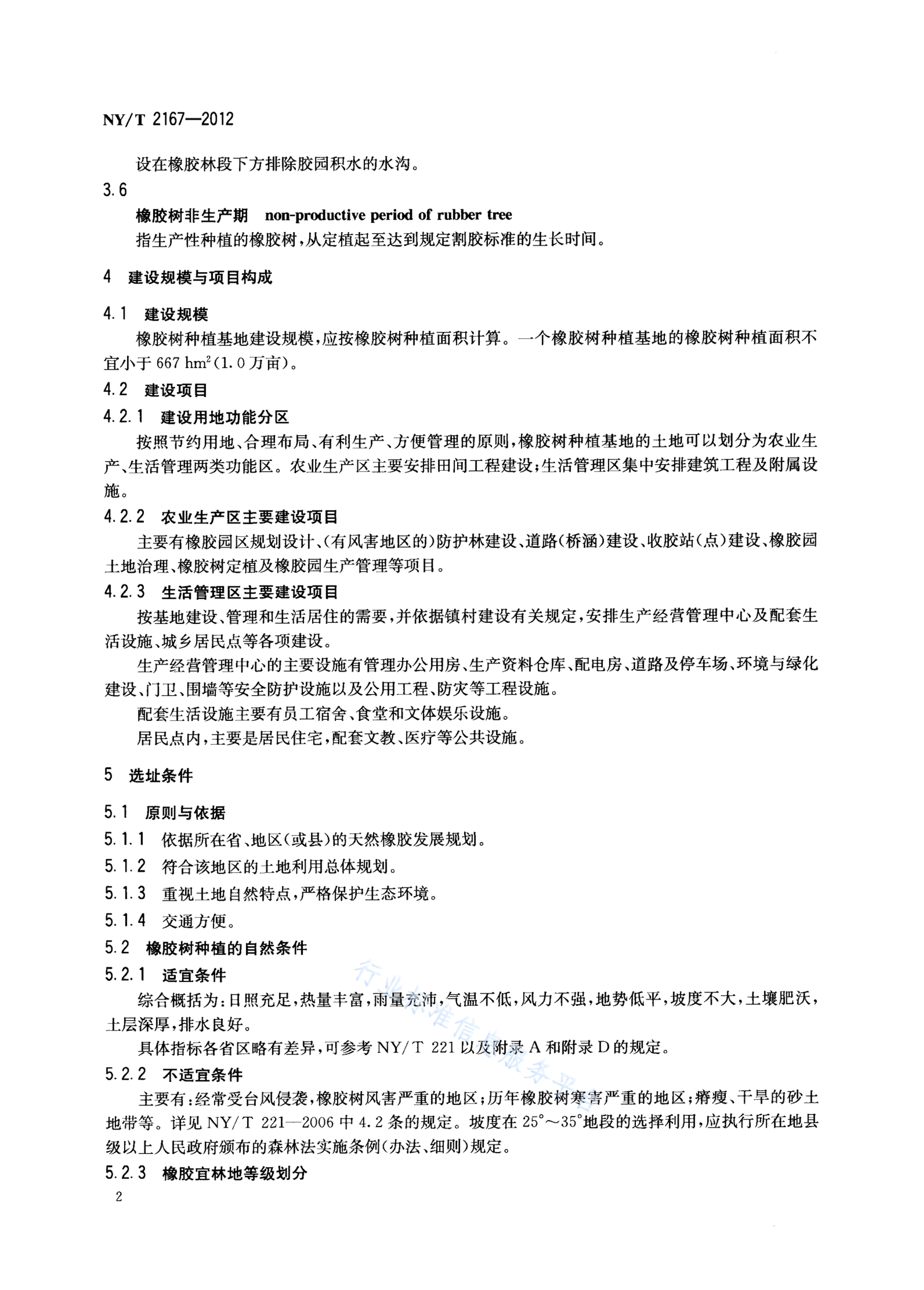 NY/T 2167—2012

设在橡胶林段下方排除胶园积水的水沟。

3.6

橡胶树非生产期 non-productive period of rubber tree

指生产性种植的橡胶树，从定植起至达到规定割胶标准的生长时间。

4 建设规模与项目构成

4.1 建设规模

橡胶树种植基地建设规模，应按橡胶树种植面积计算。一个橡胶树种植基地的橡胶树种植面积不宜小于 667 $hm^2$(1.0 万亩)。

4.2 建设项目

4.2.1 建设用地功能分区

按照节约用地、合理布局、有利生产、方便管理的原则，橡胶树种植基地的土地可以划分为农业生产、生活管理两类功能区。农业生产区主要安排田间工程建设；生活管理区集中安排建筑工程及附属设施。

4.2.2 农业生产区主要建设项目

主要有橡胶园区规划设计、(有风害地区的)防护林建设、道路(桥涵)建设、收胶站(点)建设、橡胶园土地治理、橡胶树定植及橡胶园生产管理等项目。

4.2.3 生活管理区主要建设项目

按基地建设、管理和生活居住的需要，并依据镇村建设有关规定，安排生产经营管理中心及配套生活设施、城乡居民点等各项建设。

生产经营管理中心的主要设施有管理办公用房、生产资料仓库、配电房、道路及停车场、环境与绿化建设、门卫、围墙等安全防护设施以及公用工程、防灾等工程设施。

配套生活设施主要有员工宿舍、食堂和文体娱乐设施。

居民点内，主要是居民住宅，配套文教、医疗等公共设施。

5 选址条件

5.1 原则与依据

5.1.1 依据所在省、地区(或县)的天然橡胶发展规划。

5.1.2 符合该地区的土地利用总体规划。

5.1.3 重视土地自然特点，严格保护生态环境。

5.1.4 交通方便。

5.2 橡胶树种植的自然条件

5.2.1 适宜条件

综合概括为：日照充足，热量丰富，雨量充沛，气温不低，风力不强，地势低平，坡度不大，土壤肥沃，土层深厚，排水良好。

具体指标各省区略有差异，可参考 NY/T 221 以及附录 A 和附录 D 的规定。

5.2.2 不适宜条件

主要有：经常受台风侵袭，橡胶树风害严重的地区；历年橡胶树寒害严重的地区；瘠瘦、干旱的砂土地带等。详见 NY/T 221—2006 中 4.2 条的规定。坡度在 25°～35°地段的选择利用，应执行所在地县级以上人民政府颁布的森林法实施条例(办法、细则)规定。

5.2.3 橡胶宜林地等级划分

2

行业标准信息服务平台